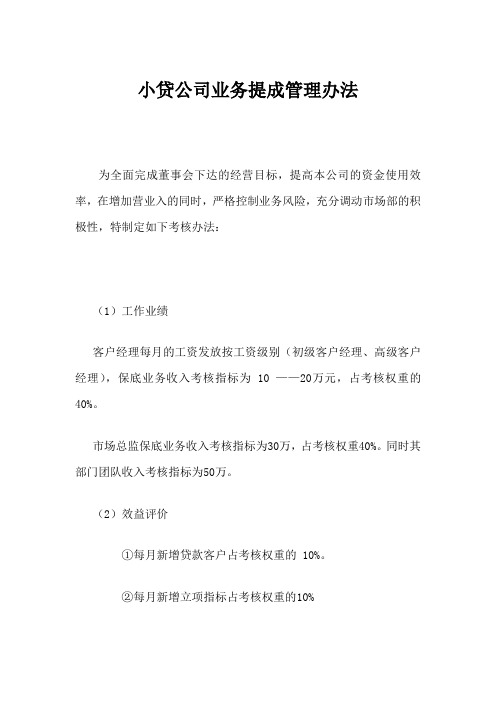 小贷公司业务提成管理办法

为全面完成董事会下达的经营目标，提高本公司的资金使用效率，在增加营业入的同时，严格控制业务风险，充分调动市场部的积极性，特制定如下考核办法：

（1）工作业绩

客户经理每月的工资发放按工资级别（初级客户经理、高级客户经理），保底业务收入考核指标为 10 ——20万元，占考核权重的40%。

市场总监保底业务收入考核指标为30万，占考核权重40%。同时其部门团队收入考核指标为50万。

（2）效益评价

①每月新增贷款客户占考核权重的 10%。

②每月新增立项指标占考核权重的10%